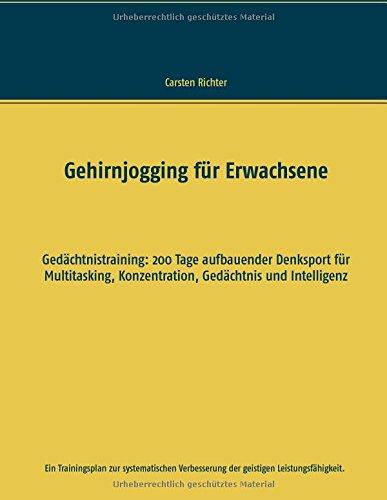 Urheberrechtlich geschütztes Material

Carsten Richter

Gehirnjogging für Erwachsene

Gedächtnistraining: 200 Tage aufbauender Denksport für Multitasking, Konzentration, Gedächtnis und Intelligenz

Ein Trainingsplan zur systematischen Verbesserung der geistigen Leistungsfähigkeit.

Urheberrechtlich geschütztes Material